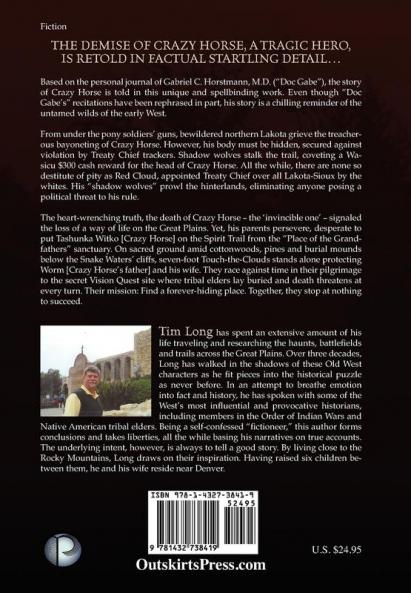 Fiction

THE DEMISE OF CRAZY HORSE, A TRAGIC HERO, IS RETOLD IN FACTUAL STARTLING DETAIL…

Based on the personal journal of Gabriel C. Horstmann, M.D. ("Doc Gabe"), the story of Crazy Horse is told in this unique and spellbinding work. Even though "Doc Gabe's" recitations have been rephrased in part, his story is a chilling reminder of the untamed wilds of the early West.

From under the pony soldiers' guns, bewildered northern Lakota grieve the treacherous bayoneting of Crazy Horse. However, his body must be hidden, secured against violation by Treaty Chief trackers. Shadow wolves stalk the trail, coveting a Wasicu $300 cash reward for the head of Crazy Horse. All the while, there are none so destitute of pity as Red Cloud, appointed Treaty Chief over all Lakota-Sioux by the whites. His "shadow wolves" prowl the hinterlands, eliminating anyone posing a political threat to his rule.

The heart-wrenching truth, the death of Crazy Horse – the 'invincible one' – signaled the loss of a way of life on the Great Plains. Yet, his parents persevere, desperate to put Tashunka Witko [Crazy Horse] on the Spirit Trail from the "Place of the Grandfathers" sanctuary. On sacred ground amid cottonwoods, pines and burial mounds below the Snake Waters' cliffs, seven-foot Touch-the-Clouds stands alone protecting Worm [Crazy Horse's father] and his wife. They race against time in their pilgrimage to the secret Vision Quest site where tribal elders lay buried and death threatens at every turn. Their mission: Find a forever-hiding place. Together, they stop at nothing to succeed.

Tim Long has spent an extensive amount of his life traveling and researching the haunts, battlefields and trails across the Great Plains. Over three decades, Long has walked in the shadows of these Old West characters as he fit pieces into the historical puzzle as never before. In an attempt to breathe emotion into fact and history, he has spoken with some of the West's most influential and provocative historians, including members in the Order of Indian Wars and Native American tribal elders. Being a self-confessed "fictioneer," this author forms conclusions and takes liberties, all the while basing his narratives on true accounts. The underlying intent, however, is always to tell a good story. By living close to the Rocky Mountains, Long draws on their inspiration. Having raised six children between them, he and his wife reside near Denver.

ISBN 978-1-4327-3841-9
52495
9 781432 738419

U.S. $24.95

OutskirtsPress.com